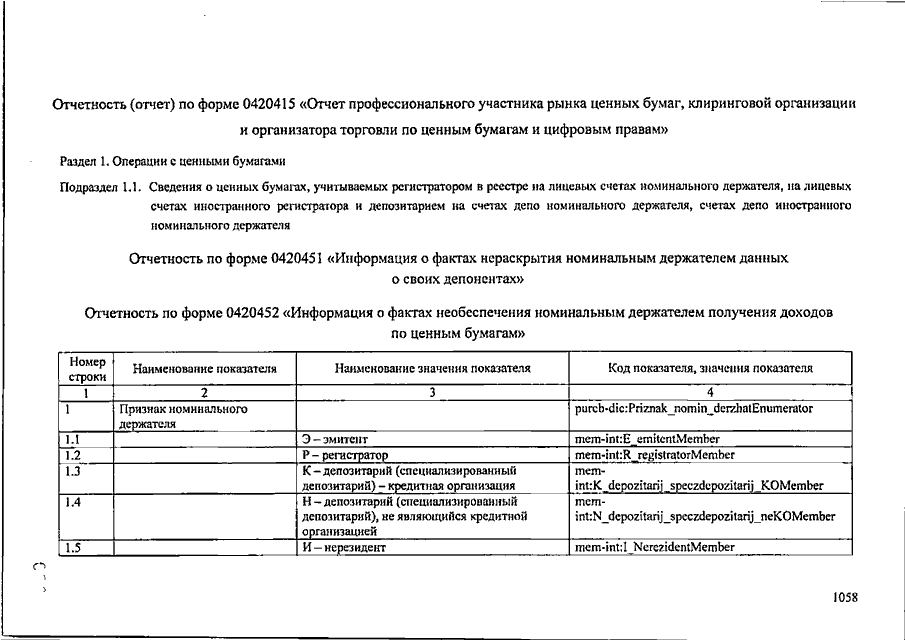 Отчетность (отчет) по форме 0420415 «Отчет профессионального участника рынка ценных бумаг, клиринговой организации и организатора торговли по ценным бумагам и цифровым правам»

Раздел 1. Операции с ценными бумагами

Подраздел 1.1. Сведения о ценных бумагах, учитываемых регистратором в реестре на лицевых счетах номинального держателя, на лицевых счетах иностранного регистратора и депозитарием на счетах депо номинального держателя, счетах депо иностранного номинального держателя

Отчетность по форме 0420451 «Информация о фактах нераскрытия номинальным держателем данных о своих депонентах»

Отчетность по форме 0420452 «Информация о фактах необеспечения номинальным держателем получения доходов по ценным бумагам»

| Номер строки | Наименование показателя | Наименование значения показателя | Код показателя, значения показателя |
|---|---|---|---|
| 1 | 2 | 3 | 4 |
| 1 | Признак номинального держателя | | purcb-dic:Priznak_nomin_derzhatEnumerator |
| 1.1 | | Э – эмитент | mem-int:E_emitentMember |
| 1.2 | | Р – регистратор | mem-int:R_registratorMember |
| 1.3 | | К – депозитарий (специализированный депозитарий) – кредитная организация | mem-int:K_depozitarij_speczdepozitarij_KOMember |
| 1.4 | | Н – депозитарий (специализированный депозитарий), не являющийся кредитной организацией | mem-int:N_depozitarij_speczdepozitarij_neKOMember |
| 1.5 | | И – нерезидент | mem-int:I_NerezidentMember |

1058